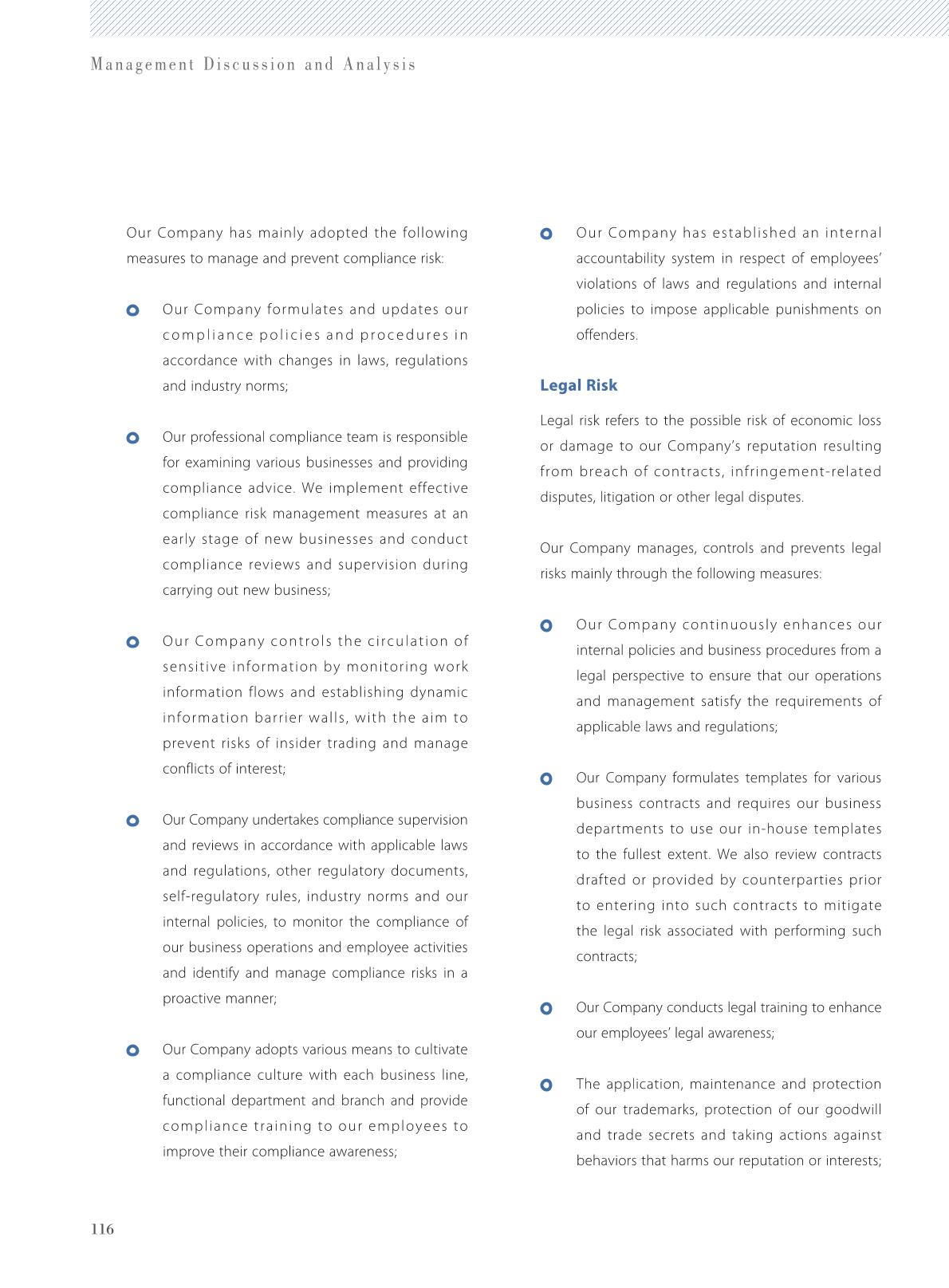 Management Discussion and Analysis

Our Company has mainly adopted the following measures to manage and prevent compliance risk:

Our Company formulates and updates our compliance policies and procedures in accordance with changes in laws, regulations and industry norms;

Our professional compliance team is responsible for examining various businesses and providing compliance advice. We implement effective compliance risk management measures at an early stage of new businesses and conduct compliance reviews and supervision during carrying out new business;

Our Company controls the circulation of sensitive information by monitoring work information flows and establishing dynamic information barrier walls, with the aim to prevent risks of insider trading and manage conflicts of interest;

Our Company undertakes compliance supervision and reviews in accordance with applicable laws and regulations, other regulatory documents, self-regulatory rules, industry norms and our internal policies, to monitor the compliance of our business operations and employee activities and identify and manage compliance risks in a proactive manner;

Our Company adopts various means to cultivate a compliance culture with each business line, functional department and branch and provide compliance training to our employees to improve their compliance awareness;

Our Company has established an internal accountability system in respect of employees' violations of laws and regulations and internal policies to impose applicable punishments on offenders.

Legal Risk

Legal risk refers to the possible risk of economic loss or damage to our Company's reputation resulting from breach of contracts, infringement-related disputes, litigation or other legal disputes.

Our Company manages, controls and prevents legal risks mainly through the following measures:

Our Company continuously enhances our internal policies and business procedures from a legal perspective to ensure that our operations and management satisfy the requirements of applicable laws and regulations;

Our Company formulates templates for various business contracts and requires our business departments to use our in-house templates to the fullest extent. We also review contracts drafted or provided by counterparties prior to entering into such contracts to mitigate the legal risk associated with performing such contracts;

Our Company conducts legal training to enhance our employees' legal awareness;

The application, maintenance and protection of our trademarks, protection of our goodwill and trade secrets and taking actions against behaviors that harms our reputation or interests;

116